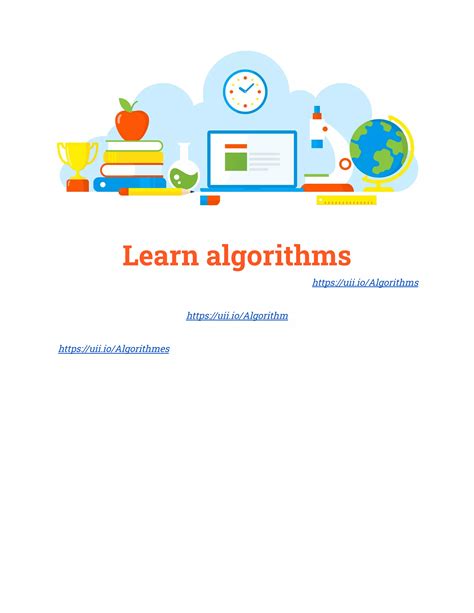 Learn algorithms

https://uii.io/Algorithms

https://uii.io/Algorithm

https://uii.io/Algorithmes